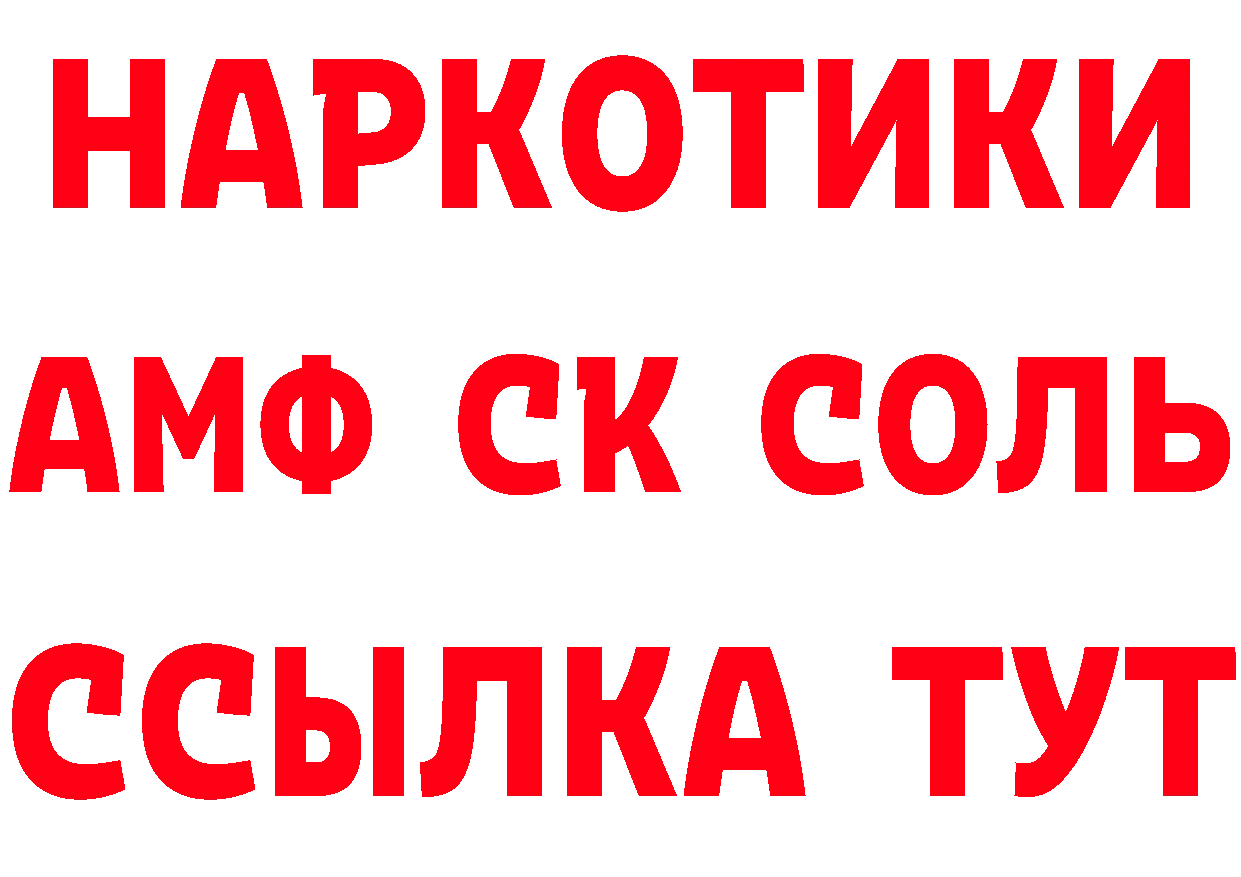 НАРКОТИКИ

АМФ СК СОЛЬ

ССЫЛКА ТУТ